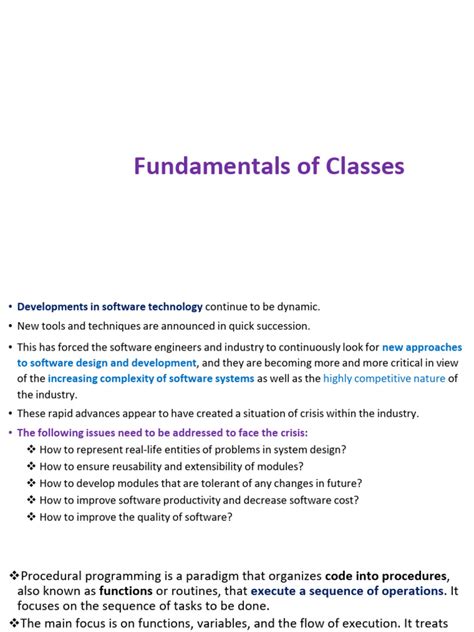 Fundamentals of Classes

• Developments in software technology continue to be dynamic.
• New tools and techniques are announced in quick succession.
• This has forced the software engineers and industry to continuously look for new approaches to software design and development, and they are becoming more and more critical in view of the increasing complexity of software systems as well as the highly competitive nature of the industry.
• These rapid advances appear to have created a situation of crisis within the industry.
• The following issues need to be addressed to face the crisis:
❖ How to represent real-life entities of problems in system design?
❖ How to ensure reusability and extensibility of modules?
❖ How to develop modules that are tolerant of any changes in future?
❖ How to improve software productivity and decrease software cost?
❖ How to improve the quality of software?

❖Procedural programming is a paradigm that organizes code into procedures, also known as functions or routines, that execute a sequence of operations. It focuses on the sequence of tasks to be done.
❖The main focus is on functions, variables, and the flow of execution. It treats